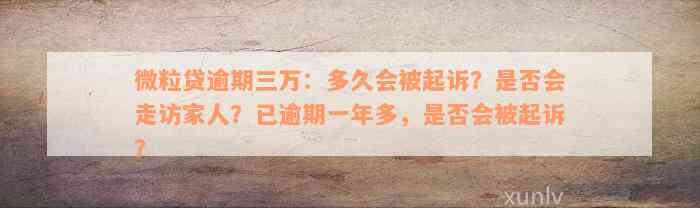 微粒贷逾期三万：多久会被起诉？是否会走访家人？已逾期一年多，是否会被起诉？

xunlv